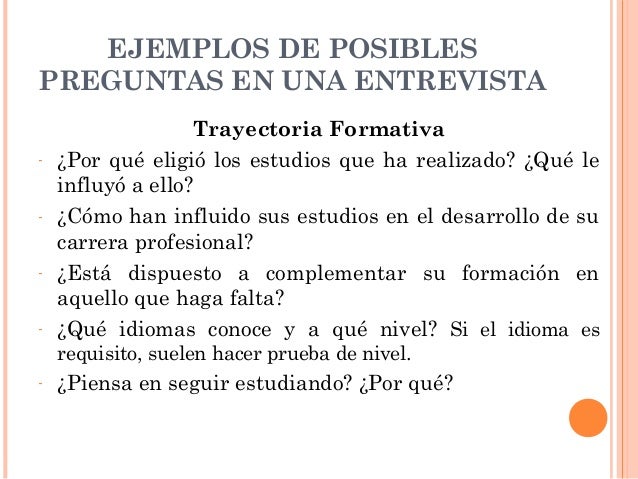 EJEMPLOS DE POSIBLES PREGUNTAS EN UNA ENTREVISTA

Trayectoria Formativa

- ¿Por qué eligió los estudios que ha realizado? ¿Qué le influyó a ello?
- ¿Cómo han influido sus estudios en el desarrollo de su carrera profesional?
- ¿Está dispuesto a complementar su formación en aquello que haga falta?
- ¿Qué idiomas conoce y a qué nivel? Si el idioma es requisito, suelen hacer prueba de nivel.
- ¿Piensa en seguir estudiando? ¿Por qué?